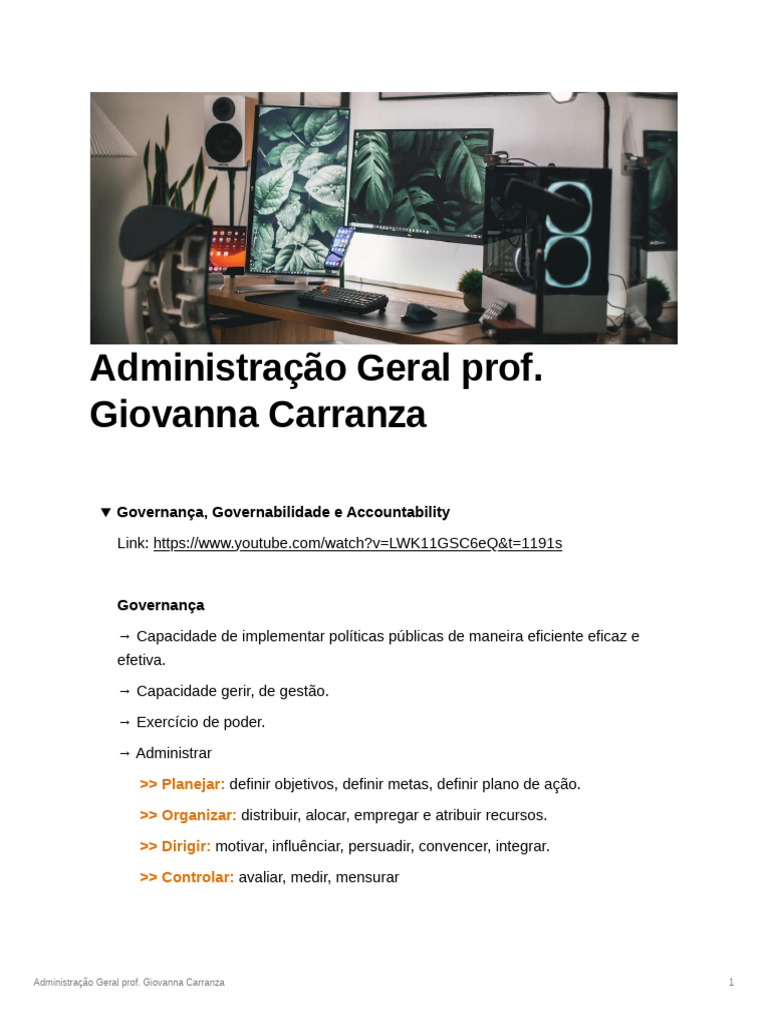 Administração Geral prof. Giovanna Carranza

▼ Governança, Governabilidade e Accountability

Link: https://www.youtube.com/watch?v=LWK11GSC6eQ&t=1191s

Governança

→ Capacidade de implementar políticas públicas de maneira eficiente eficaz e efetiva.

→ Capacidade gerir, de gestão.

→ Exercício de poder.

→ Administrar

>> Planejar: definir objetivos, definir metas, definir plano de ação.

>> Organizar: distribuir, alocar, empregar e atribuir recursos.

>> Dirigir: motivar, influênciar, persuadir, convencer, integrar.

>> Controlar: avaliar, medir, mensurar

Administração Geral prof. Giovanna Carranza

1